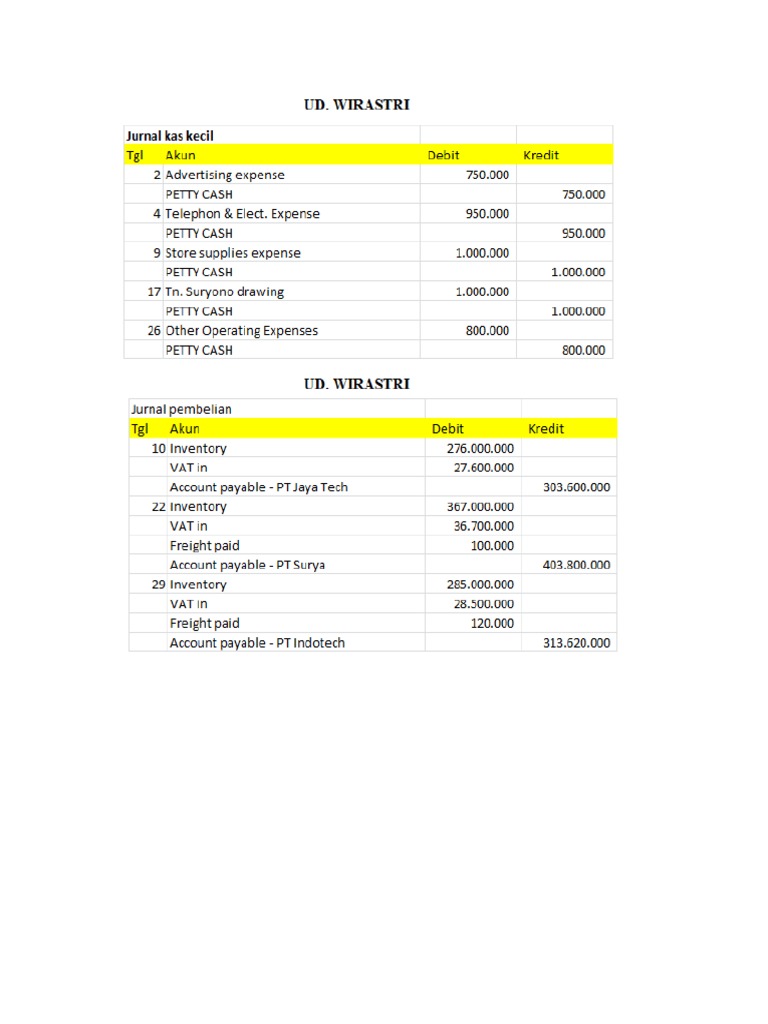 UD. WIRASTRI

| Jurnal kas kecil | | | |
|---|---|---|---|
| Tgl | Akun | Debit | Kredit |
| 2 | Advertising expense | 750.000 | |
| | PETTY CASH | | 750.000 |
| 4 | Telephon & Elect. Expense | 950.000 | |
| | PETTY CASH | | 950.000 |
| 9 | Store supplies expense | 1.000.000 | |
| | PETTY CASH | | 1.000.000 |
| 17 | Tn. Suryono drawing | 1.000.000 | |
| | PETTY CASH | | 1.000.000 |
| 26 | Other Operating Expenses | 800.000 | |
| | PETTY CASH | | 800.000 |

UD. WIRASTRI

| Jurnal pembelian | | | |
|---|---|---|---|
| Tgl | Akun | Debit | Kredit |
| 10 | Inventory | 276.000.000 | |
| | VAT in | 27.600.000 | |
| | Account payable - PT Jaya Tech | | 303.600.000 |
| 22 | Inventory | 367.000.000 | |
| | VAT in | 36.700.000 | |
| | Freight paid | 100.000 | |
| | Account payable - PT Surya | | 403.800.000 |
| 29 | Inventory | 285.000.000 | |
| | VAT in | 28.500.000 | |
| | Freight paid | 120.000 | |
| | Account payable - PT Indotech | | 313.620.000 |